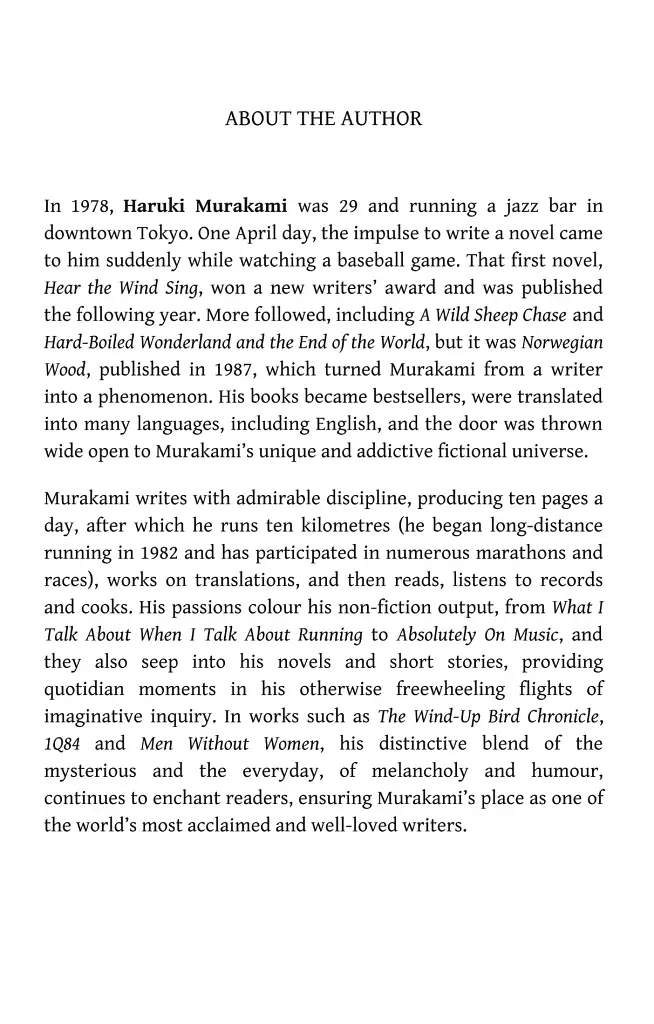 ABOUT THE AUTHOR

In 1978, Haruki Murakami was 29 and running a jazz bar in downtown Tokyo. One April day, the impulse to write a novel came to him suddenly while watching a baseball game. That first novel, Hear the Wind Sing, won a new writers' award and was published the following year. More followed, including A Wild Sheep Chase and Hard-Boiled Wonderland and the End of the World, but it was Norwegian Wood, published in 1987, which turned Murakami from a writer into a phenomenon. His books became bestsellers, were translated into many languages, including English, and the door was thrown wide open to Murakami's unique and addictive fictional universe.

Murakami writes with admirable discipline, producing ten pages a day, after which he runs ten kilometres (he began long-distance running in 1982 and has participated in numerous marathons and races), works on translations, and then reads, listens to records and cooks. His passions colour his non-fiction output, from What I Talk About When I Talk About Running to Absolutely On Music, and they also seep into his novels and short stories, providing quotidian moments in his otherwise freewheeling flights of imaginative inquiry. In works such as The Wind-Up Bird Chronicle, 1Q84 and Men Without Women, his distinctive blend of the mysterious and the everyday, of melancholy and humour, continues to enchant readers, ensuring Murakami's place as one of the world's most acclaimed and well-loved writers.